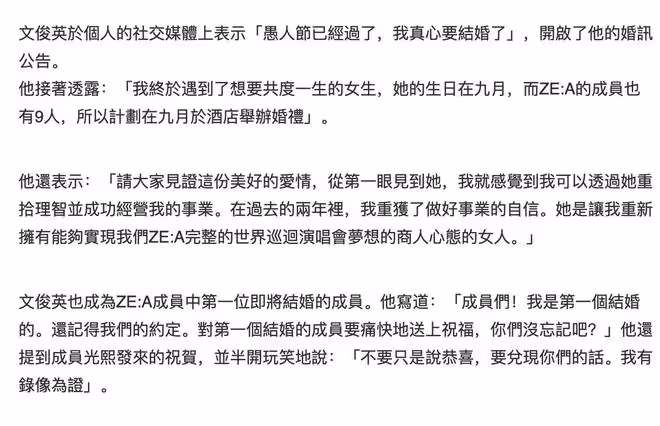 文俊英於個人的社交媒體上表示「愚人節已經過了，我真心要結婚了」，開啟了他的婚訊公告。
他接著透露：「我終於遇到了想要共度一生的女生，她的生日在九月，而ZE:A的成員也有9人，所以計劃在九月於酒店舉辦婚禮」。

他還表示：「請大家見證這份美好的愛情，從第一眼見到她，我就感覺到我可以透過她重拾理智並成功經營我的事業。在過去的兩年裡，我重獲了做好事業的自信。她是讓我重新擁有能夠實現我們ZE:A完整的世界巡迴演唱會夢想的商人心態的女人。」

文俊英也成為ZE:A成員中第一位即將結婚的成員。他寫道：「成員們！我是第一個結婚的。還記得我們的約定。對第一個結婚的成員要痛快地送上祝福，你們沒忘記吧？」他還提到成員光熙發來的祝賀，並半開玩笑地說：「不要只是說恭喜，要兌現你們的話。我有錄像為證」。